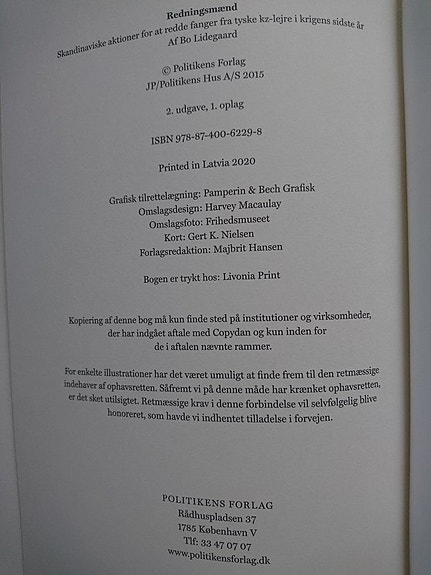 Redningsmænd
Skandinaviske aktioner for at redde fanger fra tyske kz-lejre i krigens sidste år
Af Bo Lidegaard

© Politikens Forlag
JP/Politikens Hus A/S 2015

2. udgave, 1. oplag

ISBN 978-87-400-6229-8

Printed in Latvia 2020

Grafisk tilrettelægning: Pamperin & Bech Grafisk
Omslagsdesign: Harvey Macaulay
Omslagsfoto: Frihedsmuseet
Kort: Gert K. Nielsen
Forlagsredaktion: Majbrit Hansen

Bogen er trykt hos: Livonia Print

Kopiering af denne bog må kun finde sted på institutioner og virksomheder, der har indgået aftale med Copydan og kun inden for de i aftalen nævnte rammer.

For enkelte illustrationer har det været umuligt at finde frem til den retmæssige indehaver af ophavsretten. Såfremt vi på denne måde har krænket ophavsretten, er det sket utilsigtet. Retmæssige krav i denne forbindelse vil selvfølgelig blive honoreret, som havde vi indhentet tilladelse i forvejen.

POLITIKENS FORLAG
Rådhuspladsen 37
1785 København V
Tlf: 33 47 07 07
www.politikensforlag.dk